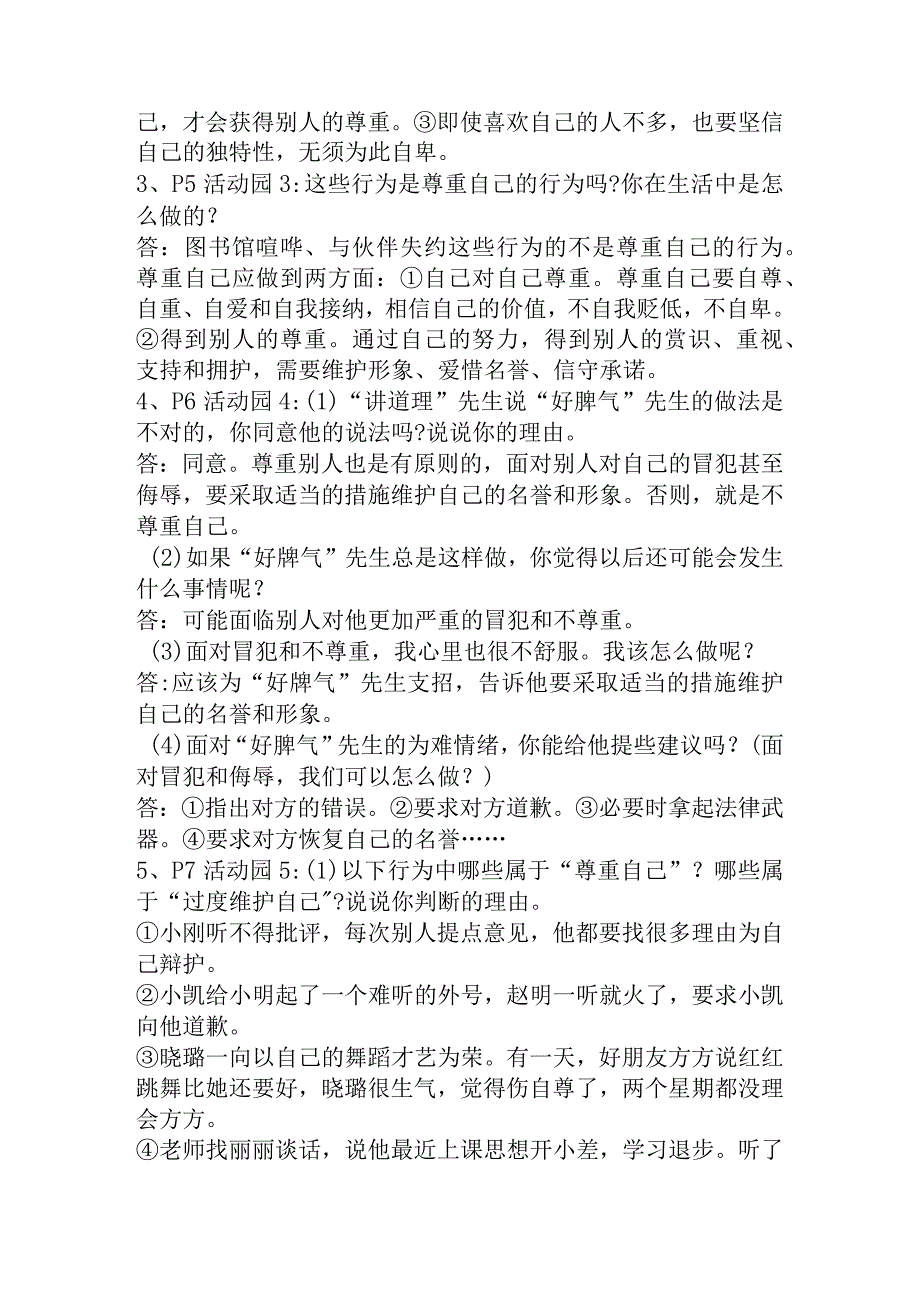 己，才会获得别人的尊重。③即使喜欢自己的人不多，也要坚信自己的独特性，无须为此自卑。
3、P5 活动园 3:这些行为是尊重自己的行为吗?你在生活中是怎么做的？
答：图书馆喧哗、与伙伴失约这些行为的不是尊重自己的行为。尊重自己应做到两方面：①自己对自己尊重。尊重自己要自尊、自重、自爱和自我接纳，相信自己的价值，不自我贬低，不自卑。②得到别人的尊重。通过自己的努力，得到别人的赏识、重视、支持和拥护，需要维护形象、爱惜名誉、信守承诺。
4、P6 活动园 4:(1)“讲道理”先生说“好脾气”先生的做法是不对的，你同意他的说法吗?说说你的理由。
答：同意。尊重别人也是有原则的，面对别人对自己的冒犯甚至侮辱，要采取适当的措施维护自己的名誉和形象。否则，就是不尊重自己。
(2)如果“好脾气”先生总是这样做，你觉得以后还可能会发生什么事情呢？
答：可能面临别人对他更加严重的冒犯和不尊重。
(3)面对冒犯和不尊重，我心里也很不舒服。我该怎么做呢？
答:应该为“好脾气”先生支招，告诉他要采取适当的措施维护自己的名誉和形象。
(4)面对“好脾气”先生的为难情绪，你能给他提些建议吗？(面对冒犯和侮辱，我们可以怎么做？)
答：①指出对方的错误。②要求对方道歉。③必要时拿起法律武器。④要求对方恢复自己的名誉……
5、P7 活动园 5:(1)以下行为中哪些属于“尊重自己”？哪些属于“过度维护自己"?说说你判断的理由。
①小刚听不得批评，每次别人提点意见，他都要找很多理由为自己辩护。
②小凯给小明起了一个难听的外号，赵明一听就火了，要求小凯向他道歉。
③晓璐一向以自己的舞蹈才艺为荣。有一天，好朋友方方说红红跳舞比她还要好，晓璐很生气，觉得伤自尊了，两个星期都没理会方方。
④老师找丽丽谈话，说他最近上课思想开小差，学习退步。听了